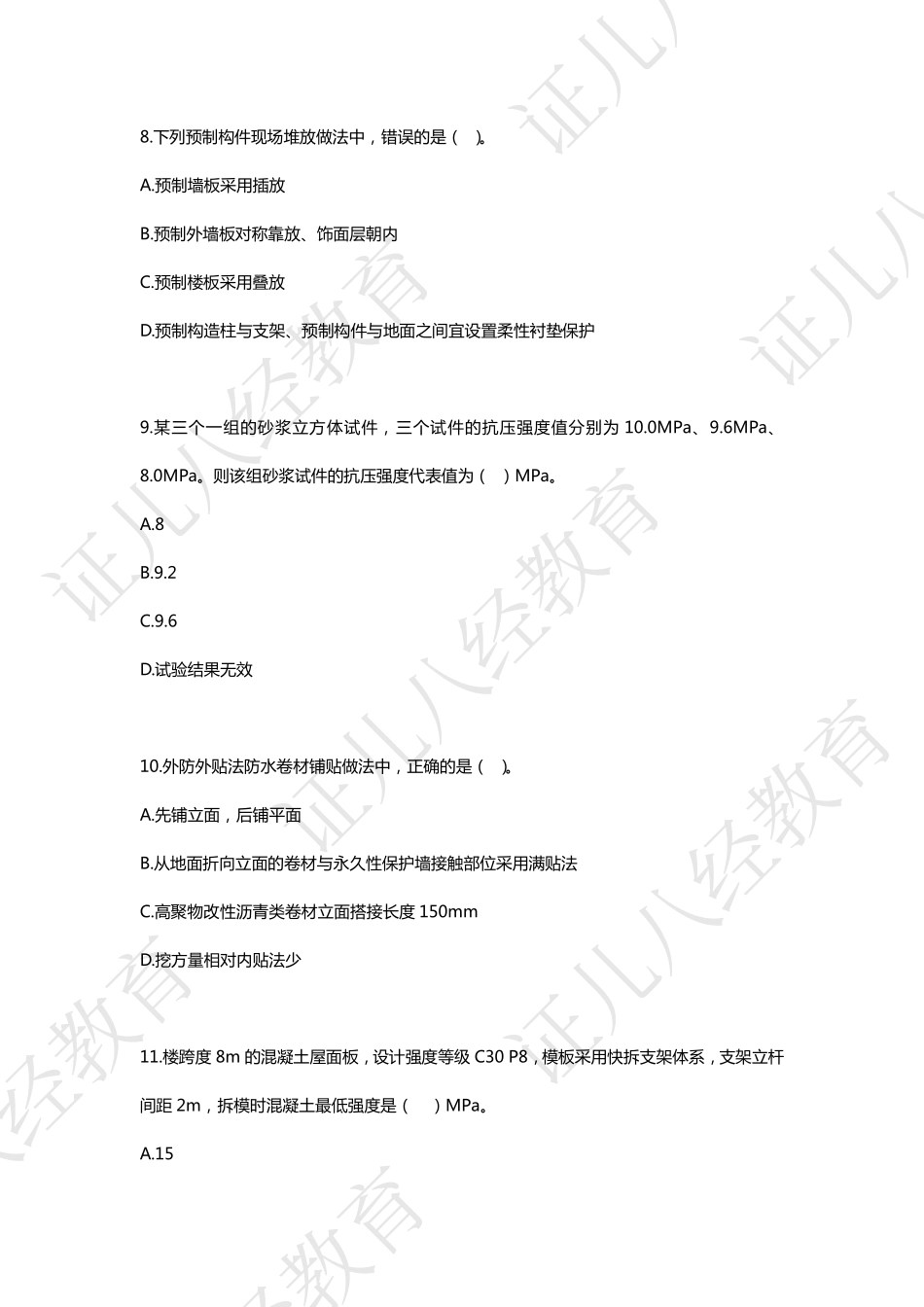 8.下列预制构件现场堆放做法中，错误的是（ ）。

A.预制墙板采用插放

B.预制外墙板对称靠放、饰面层朝内

C.预制楼板采用叠放

D.预制构造柱与支架、预制构件与地面之间宜设置柔性衬垫保护

9.某三个一组的砂浆立方体试件，三个试件的抗压强度值分别为 10.0MPa、9.6MPa、8.0MPa。则该组砂浆试件的抗压强度代表值为（ ）MPa。

A.8

B.9.2

C.9.6

D.试验结果无效

10.外防外贴法防水卷材铺贴做法中，正确的是（ ）。

A.先铺立面，后铺平面

B.从地面折向立面的卷材与永久性保护墙接触部位采用满贴法

C.高聚物改性沥青类卷材立面搭接长度 150mm

D.挖方量相对内贴法少

11.楼跨度 8m 的混凝土屋面板，设计强度等级 C30 P8，模板采用快拆支架体系，支架立杆间距 2m，拆模时混凝土最低强度是（ ）MPa。

A.15

证儿八经教育